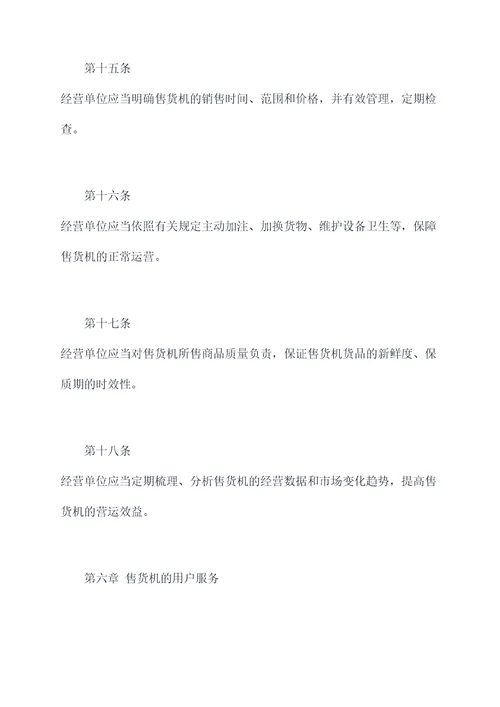 第十五条

经营单位应当明确售货机的销售时间、范围和价格，并有效管理，定期检查。

第十六条

经营单位应当依照有关规定主动加注、加换货物、维护设备卫生等，保障售货机的正常运营。

第十七条

经营单位应当对售货机所售商品质量负责，保证售货机货品的新鲜度、保质期的时效性。

第十八条

经营单位应当定期梳理、分析售货机的经营数据和市场变化趋势，提高售货机的营运效益。

第六章 售货机的用户服务